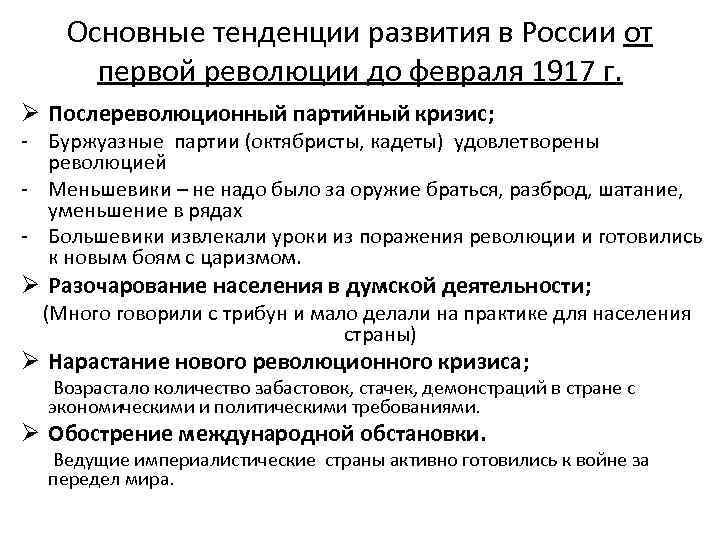 Основные тенденции развития в России от первой революции до февраля 1917 г.

➢ Послереволюционный партийный кризис;
- Буржуазные партии (октябристы, кадеты) удовлетворены революцией
- Меньшевики – не надо было за оружие браться, разброд, шатание, уменьшение в рядах
- Большевики извлекали уроки из поражения революции и готовились к новым боям с царизмом.

➢ Разочарование населения в думской деятельности;
(Много говорили с трибун и мало делали на практике для населения страны)

➢ Нарастание нового революционного кризиса;
Возрастало количество забастовок, стачек, демонстраций в стране с экономическими и политическими требованиями.

➢ Обострение международной обстановки.
Ведущие империалистические страны активно готовились к войне за передел мира.